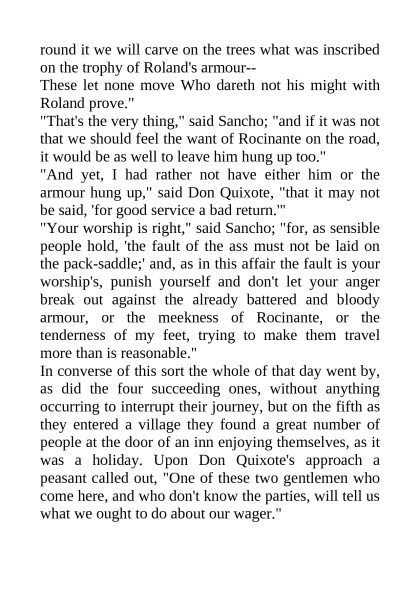 round it we will carve on the trees what was inscribed on the trophy of Roland's armour--
These let none move Who dareth not his might with Roland prove."
"That's the very thing," said Sancho; "and if it was not that we should feel the want of Rocinante on the road, it would be as well to leave him hung up too."
"And yet, I had rather not have either him or the armour hung up," said Don Quixote, "that it may not be said, 'for good service a bad return.'"
"Your worship is right," said Sancho; "for, as sensible people hold, 'the fault of the ass must not be laid on the pack-saddle;' and, as in this affair the fault is your worship's, punish yourself and don't let your anger break out against the already battered and bloody armour, or the meekness of Rocinante, or the tenderness of my feet, trying to make them travel more than is reasonable."
In converse of this sort the whole of that day went by, as did the four succeeding ones, without anything occurring to interrupt their journey, but on the fifth as they entered a village they found a great number of people at the door of an inn enjoying themselves, as it was a holiday. Upon Don Quixote's approach a peasant called out, "One of these two gentlemen who come here, and who don't know the parties, will tell us what we ought to do about our wager."